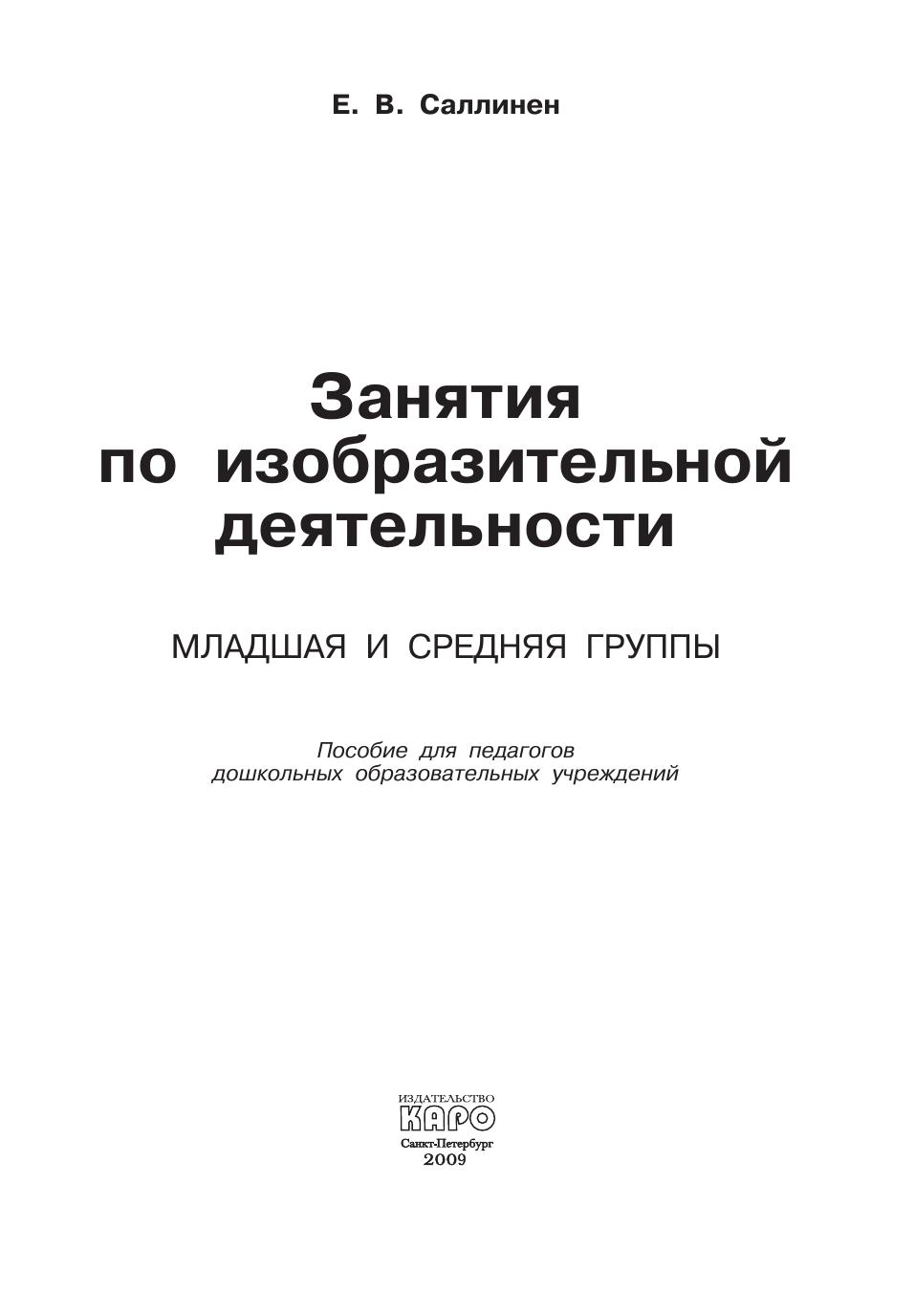 Е. В. Саллинен

Занятия
по изобразительной
деятельности

МЛАДШАЯ И СРЕДНЯЯ ГРУППЫ

Пособие для педагогов
дошкольных образовательных учреждений

ИЗДАТЕЛЬСТВО
КАРО
Санкт-Петербург
2009